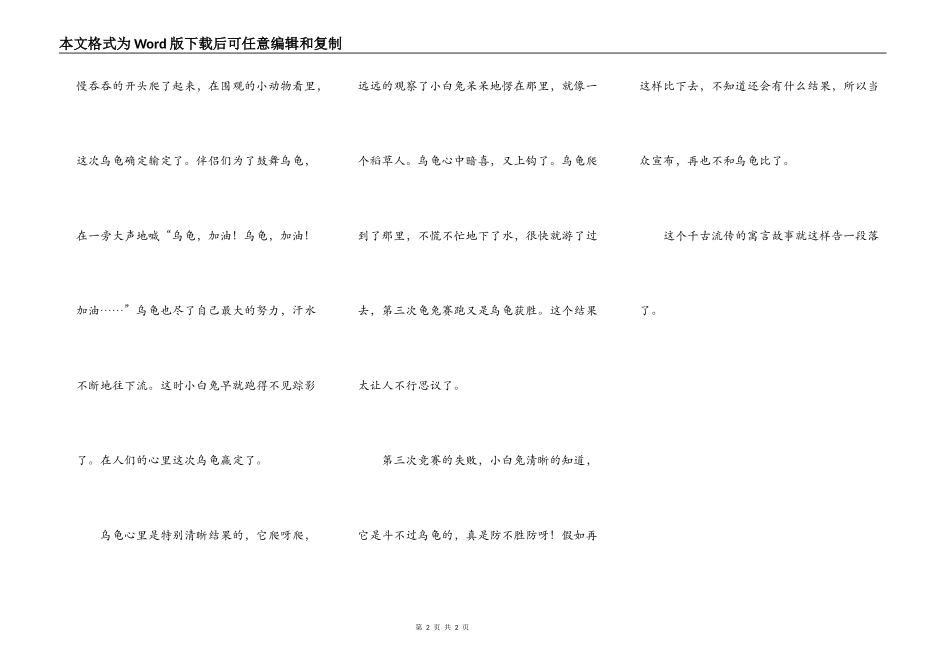 本文格式为Word版下载后可任意编辑和复制

慢吞吞的开头爬了起来，在围观的小动物看里，这次乌龟确定输定了。伴侣们为了鼓舞乌龟，在一旁大声地喊“乌龟，加油！乌龟，加油！加油……”乌龟也尽了自己最大的努力，汗水不断地往下流。这时小白兔早就跑得不见踪影了。在人们的心里这次乌龟赢定了。

乌龟心里是特别清晰结果的，它爬呀爬，远远的观察了小白兔呆呆地愣在那里，就像一个稻草人。乌龟心中暗喜，又上钩了。乌龟爬到了那里，不慌不忙地下了水，很快就游了过去，第三次龟兔赛跑又是乌龟获胜。这个结果太让人不行思议了。

第三次竞赛的失败，小白兔清晰的知道，它是斗不过乌龟的，真是防不胜防呀！假如再这样比下去，不知道还会有什么结果，所以当众宣布，再也不和乌龟比了。

这个千古流传的寓言故事就这样告一段落了。

第 2 页 共 2 页